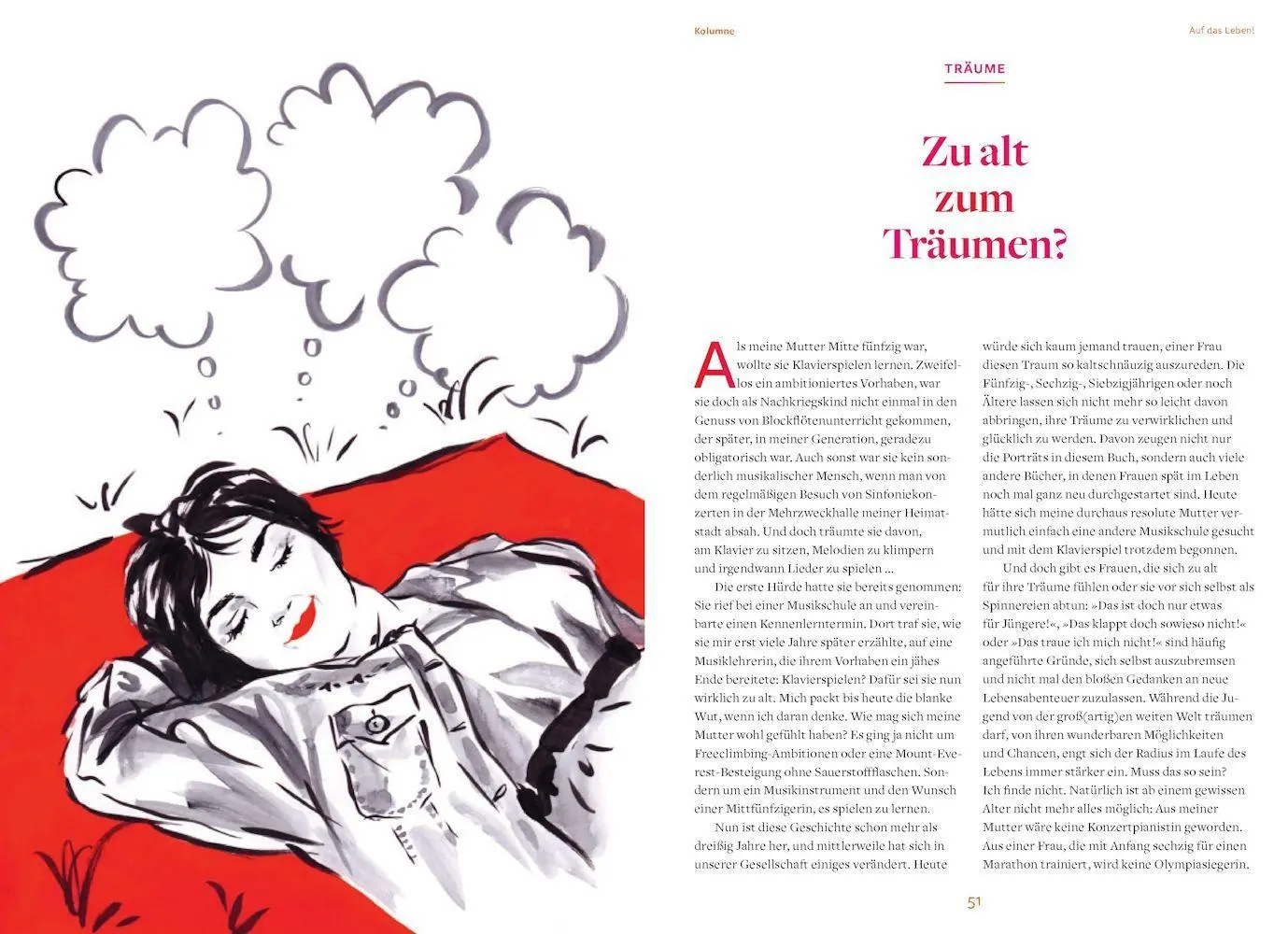 Kolumne

Auf das Leben!

TRÄUME

Zu alt zum Träumen?

Als meine Mutter Mitte fünfzig war, wollte sie Klavierspielen lernen. Zweifellos ein ambitioniertes Vorhaben, war sie doch als Nachkriegskind nicht einmal in den Genuss von Blockflötenunterricht gekommen, der später, in meiner Generation, geradezu obligatorisch war. Auch sonst war sie kein sonderlich musikalischer Mensch, wenn man von dem regelmäßigen Besuch von Sinfoniekonzerten in der Mehrzweckhalle meiner Heimatstadt absah. Und doch träumte sie davon, am Klavier zu sitzen, Melodien zu klimpern und irgendwann Lieder zu spielen …

Die erste Hürde hatte sie bereits genommen: Sie rief bei einer Musikschule an und vereinbarte einen Kennenlerntermin. Dort traf sie, wie sie mir erst viele Jahre später erzählte, auf eine Musiklehrerin, die ihrem Vorhaben ein jähes Ende bereitete: Klavierspielen? Dafür sei sie nun wirklich zu alt. Mich packt bis heute die blanke Wut, wenn ich daran denke. Wie mag sich meine Mutter wohl gefühlt haben? Es ging ja nicht um Freeclimbing-Ambitionen oder eine Mount-Everest-Besteigung ohne Sauerstoffflaschen. Sondern um ein Musikinstrument und den Wunsch einer Mittfünfzigerin, es spielen zu lernen.

Nun ist diese Geschichte schon mehr als dreißig Jahre her, und mittlerweile hat sich in unserer Gesellschaft einiges verändert. Heute würde sich kaum jemand trauen, einer Frau diesen Traum so kaltschnäuzig auszureden. Die Fünfzig-, Sechzig-, Siebzigjährigen oder noch Ältere lassen sich nicht mehr so leicht davon abbringen, ihre Träume zu verwirklichen und glücklich zu werden. Davon zeugen nicht nur die Porträts in diesem Buch, sondern auch viele andere Bücher, in denen Frauen spät im Leben noch mal ganz neu durchgestartet sind. Heute hätte sich meine durchaus resolute Mutter vermutlich einfach eine andere Musikschule gesucht und mit dem Klavierspiel trotzdem begonnen.

Und doch gibt es Frauen, die sich zu alt für ihre Träume fühlen oder sie vor sich selbst als Spinnereien abtun: »Das ist doch nur etwas für Jüngere!«, »Das klappt doch sowieso nicht!« oder »Das traue ich mich nicht!« sind häufig angeführte Gründe, sich selbst auszubremsen und nicht mal den bloßen Gedanken an neue Lebensabenteuer zuzulassen. Während die Jugend von der groß(artig)en weiten Welt träumen darf, von ihren wunderbaren Möglichkeiten und Chancen, engt sich der Radius im Laufe des Lebens immer stärker ein. Muss das so sein? Ich finde nicht. Natürlich ist ab einem gewissen Alter nicht mehr alles möglich: Aus meiner Mutter wäre keine Konzertpianistin geworden. Aus einer Frau, die mit Anfang sechzig für einen Marathon trainiert, wird keine Olympiasiegerin.

51